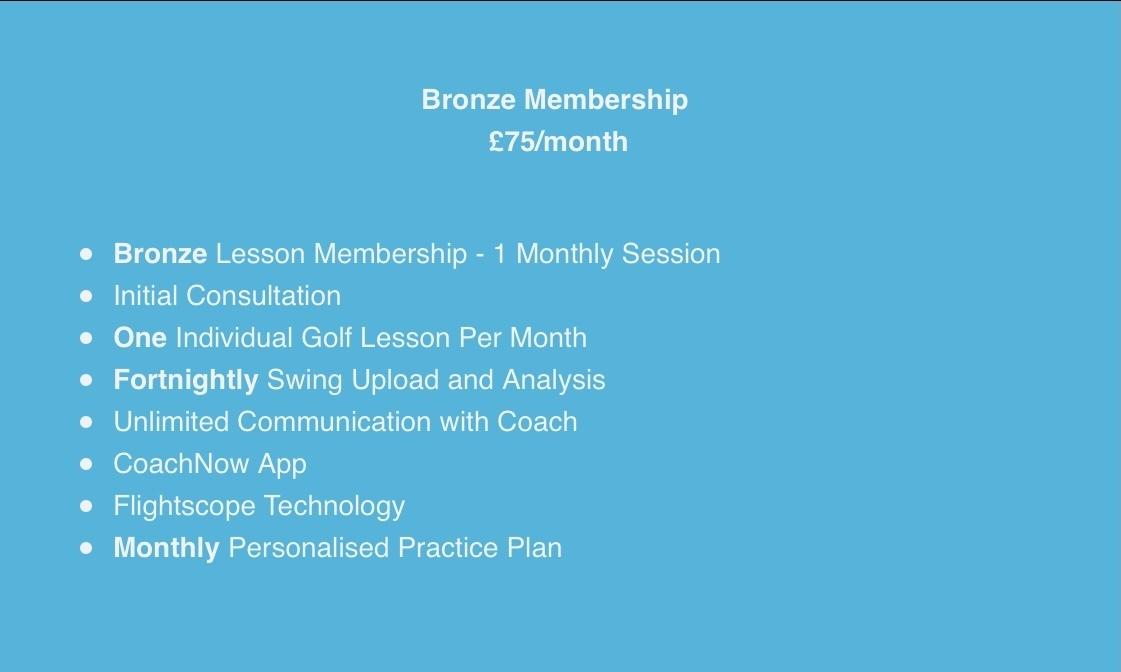 Bronze Membership
£75/month

- Bronze Lesson Membership - 1 Monthly Session
- Initial Consultation
- One Individual Golf Lesson Per Month
- Fortnightly Swing Upload and Analysis
- Unlimited Communication with Coach
- CoachNow App
- Flightscope Technology
- Monthly Personalised Practice Plan